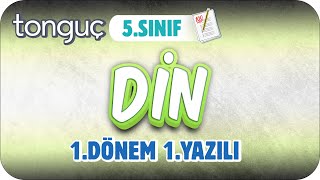 tonguç
5.SINIF
DİN
1.DÖNEM 1.YAZILI